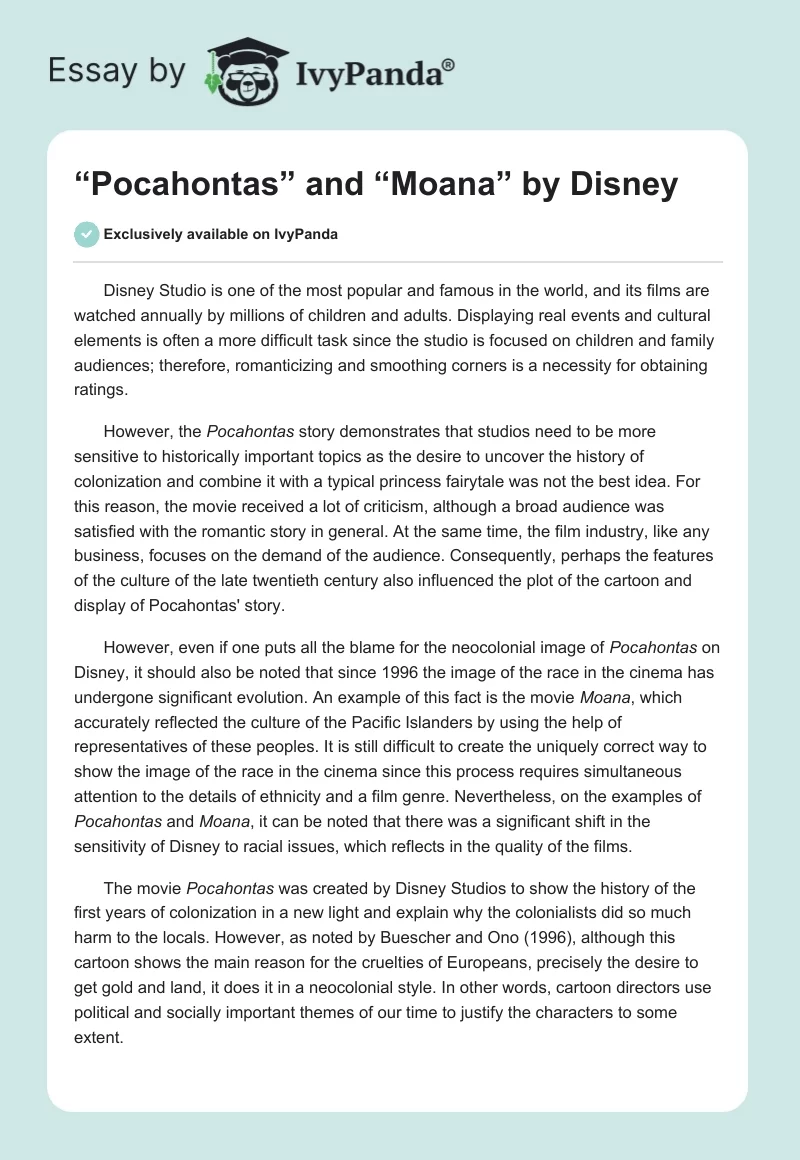 Essay by IvyPanda®

“Pocahontas” and “Moana” by Disney

Exclusively available on IvyPanda

Disney Studio is one of the most popular and famous in the world, and its films are watched annually by millions of children and adults. Displaying real events and cultural elements is often a more difficult task since the studio is focused on children and family audiences; therefore, romanticizing and smoothing corners is a necessity for obtaining ratings.

However, the Pocahontas story demonstrates that studios need to be more sensitive to historically important topics as the desire to uncover the history of colonization and combine it with a typical princess fairytale was not the best idea. For this reason, the movie received a lot of criticism, although a broad audience was satisfied with the romantic story in general. At the same time, the film industry, like any business, focuses on the demand of the audience. Consequently, perhaps the features of the culture of the late twentieth century also influenced the plot of the cartoon and display of Pocahontas' story.

However, even if one puts all the blame for the neocolonial image of Pocahontas on Disney, it should also be noted that since 1996 the image of the race in the cinema has undergone significant evolution. An example of this fact is the movie Moana, which accurately reflected the culture of the Pacific Islanders by using the help of representatives of these peoples. It is still difficult to create the uniquely correct way to show the image of the race in the cinema since this process requires simultaneous attention to the details of ethnicity and a film genre. Nevertheless, on the examples of Pocahontas and Moana, it can be noted that there was a significant shift in the sensitivity of Disney to racial issues, which reflects in the quality of the films.

The movie Pocahontas was created by Disney Studios to show the history of the first years of colonization in a new light and explain why the colonialists did so much harm to the locals. However, as noted by Buescher and Ono (1996), although this cartoon shows the main reason for the cruelties of Europeans, precisely the desire to get gold and land, it does it in a neocolonial style. In other words, cartoon directors use political and socially important themes of our time to justify the characters to some extent.